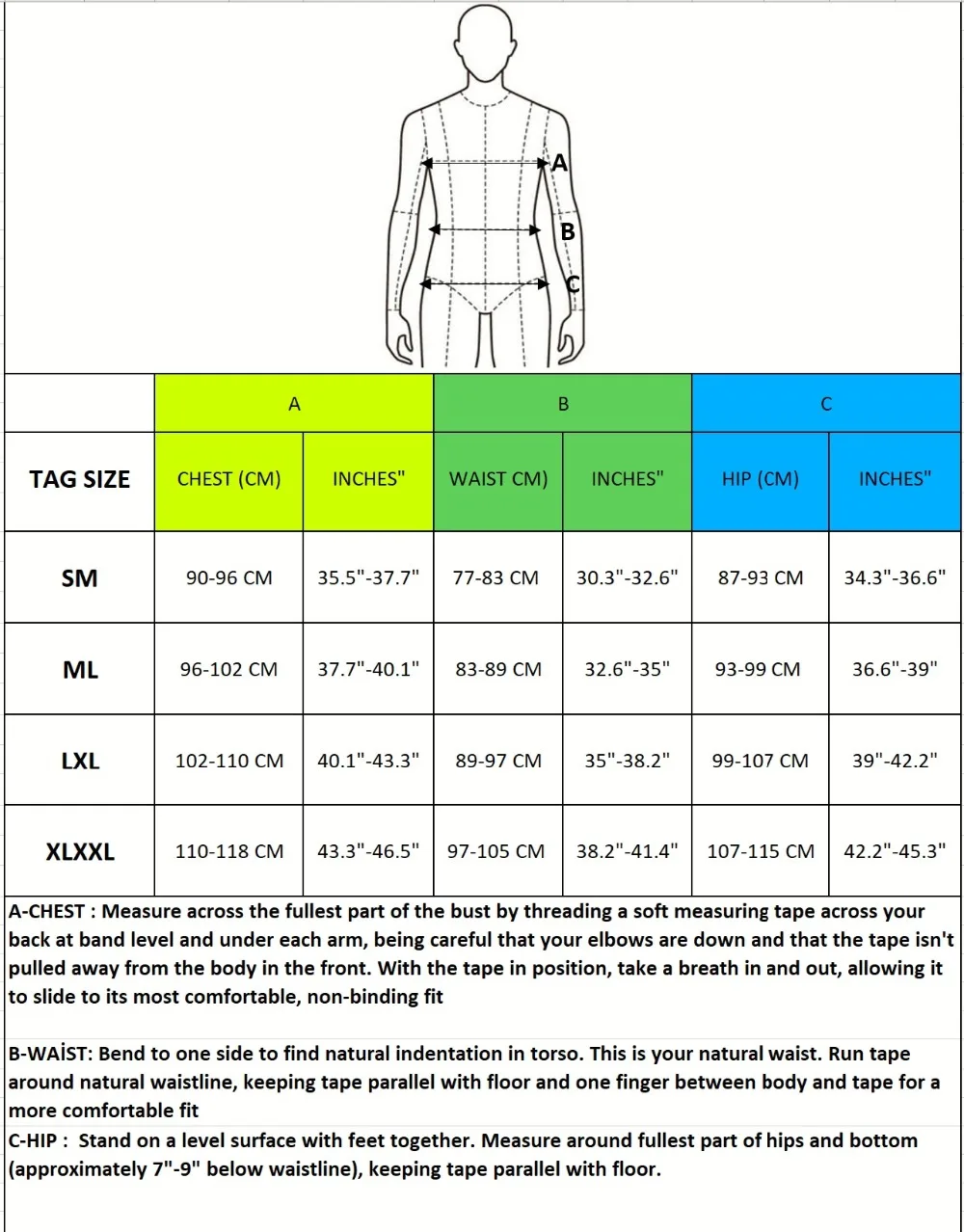 A
B
C

| | A | | B | | C | |
|---|---|---|---|---|---|---|
| TAG SIZE | CHEST (CM) | INCHES" | WAIST CM) | INCHES" | HIP (CM) | INCHES" |
| SM | 90-96 CM | 35.5"-37.7" | 77-83 CM | 30.3"-32.6" | 87-93 CM | 34.3"-36.6" |
| ML | 96-102 CM | 37.7"-40.1" | 83-89 CM | 32.6"-35" | 93-99 CM | 36.6"-39" |
| LXL | 102-110 CM | 40.1"-43.3" | 89-97 CM | 35"-38.2" | 99-107 CM | 39"-42.2" |
| XLXXL | 110-118 CM | 43.3"-46.5" | 97-105 CM | 38.2"-41.4" | 107-115 CM | 42.2"-45.3" |

A-CHEST : Measure across the fullest part of the bust by threading a soft measuring tape across your back at band level and under each arm, being careful that your elbows are down and that the tape isn't pulled away from the body in the front. With the tape in position, take a breath in and out, allowing it to slide to its most comfortable, non-binding fit

B-WAİST: Bend to one side to find natural indentation in torso. This is your natural waist. Run tape around natural waistline, keeping tape parallel with floor and one finger between body and tape for a more comfortable fit

C-HIP : Stand on a level surface with feet together. Measure around fullest part of hips and bottom (approximately 7"-9" below waistline), keeping tape parallel with floor.